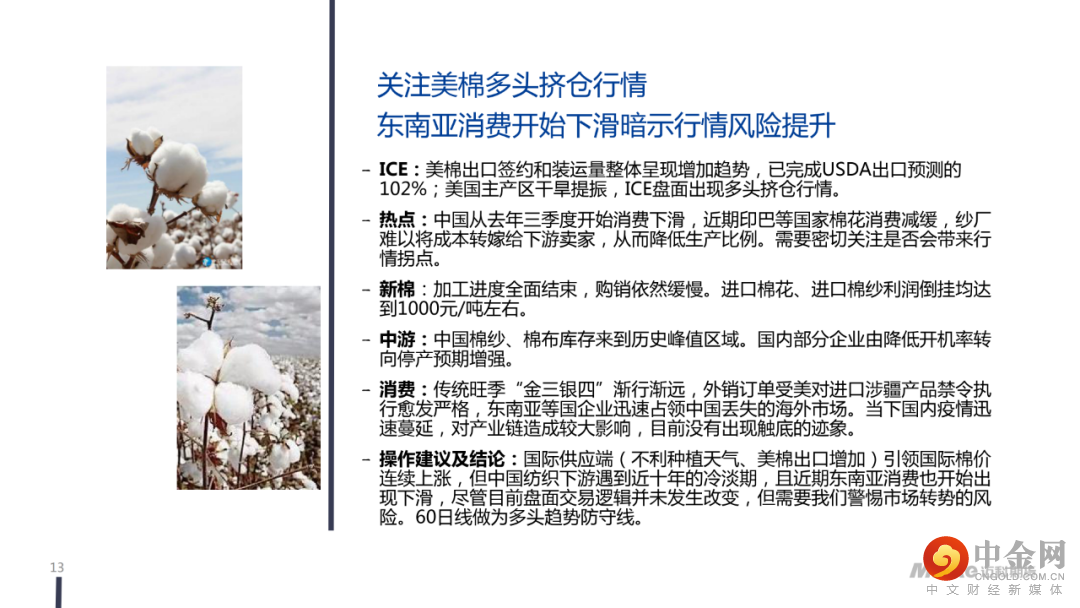 关注美棉多头挤仓行情
东南亚消费开始下滑暗示行情风险提升

- ICE：美棉出口签约和装运量整体呈现增加趋势，已完成USDA出口预测的102%；美国主产区干旱提振，ICE盘面出现多头挤仓行情。

- 热点：中国从去年三季度开始消费下滑，近期印巴等国家棉花消费减缓，纱厂难以将成本转嫁给下游卖家，从而降低生产比例。需要密切关注是否会带来行情拐点。

- 新棉：加工进度全面结束，购销依然缓慢。进口棉花、进口棉纱利润倒挂均达到1000元/吨左右。

- 中游：中国棉纱、棉布库存来到历史峰值区域。国内部分企业由降低开机率转向停产预期增强。

- 消费：传统旺季“金三银四”渐行渐远，外销订单受美对进口涉疆产品禁令执行愈发严格，东南亚等国企业迅速占领中国丢失的海外市场。当下国内疫情迅速蔓延，对产业链造成较大影响，目前没有出现触底的迹象。

- 操作建议及结论：国际供应端（不利种植天气、美棉出口增加）引领国际棉价连续上涨，但中国纺织下游遇到近十年的冷淡期，且近期东南亚消费也开始出现下滑，尽管目前盘面交易逻辑并未发生改变，但需要我们警惕市场转势的风险。60日线做为多头趋势防守线。

13

中金网
CNGOLD.COM.CN
中文财经新媒体